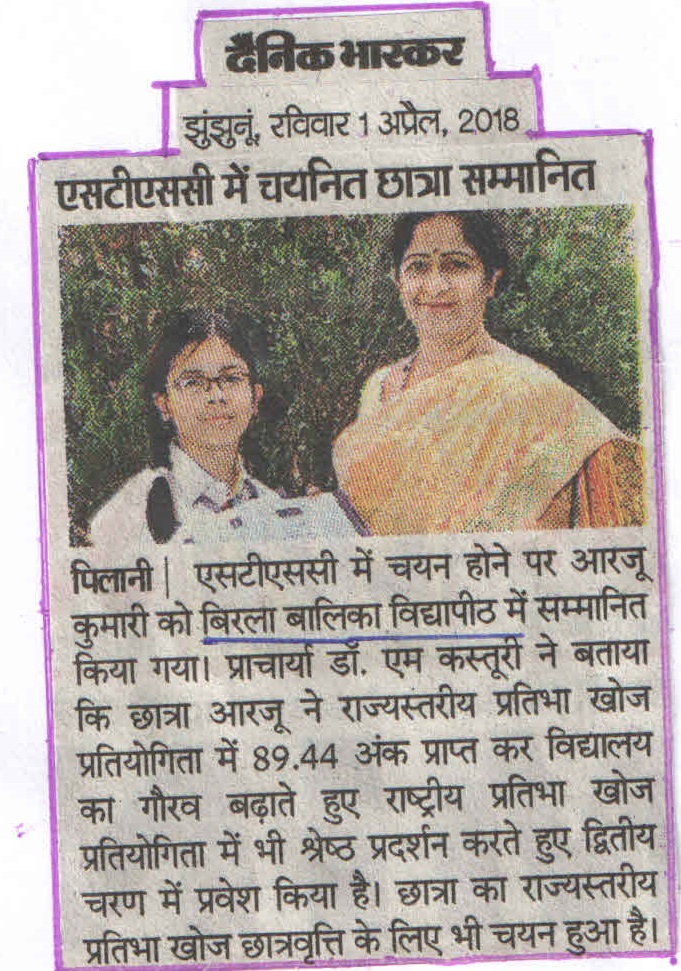 दैनिक भास्कर

झुंझुनूं, रविवार 1 अप्रैल, 2018

एसटीएससी में चयनित छात्रा सम्मानित

पिलानी | एसटीएससी में चयन होने पर आरजू कुमारी को बिरला बालिका विद्यापीठ में सम्मानित किया गया। प्राचार्या डॉ. एम कस्तूरी ने बताया कि छात्रा आरजू ने राज्यस्तरीय प्रतिभा खोज प्रतियोगिता में 89.44 अंक प्राप्त कर विद्यालय का गौरव बढ़ाते हुए राष्ट्रीय प्रतिभा खोज प्रतियोगिता में भी श्रेष्ठ प्रदर्शन करते हुए द्वितीय चरण में प्रवेश किया है। छात्रा का राज्यस्तरीय प्रतिभा खोज छात्रवृत्ति के लिए भी चयन हुआ है।